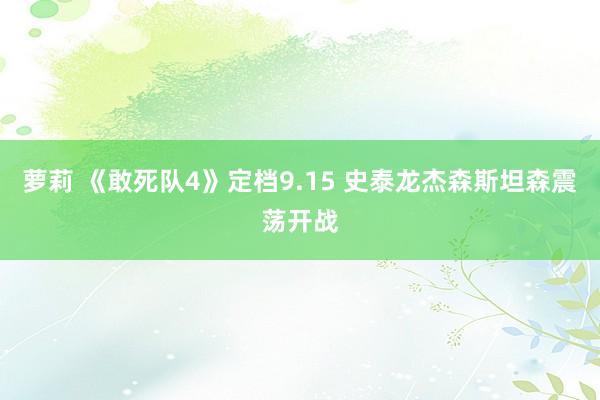 萝莉 《敢死队4》定档9.15 史泰龙杰森斯坦森震荡开战